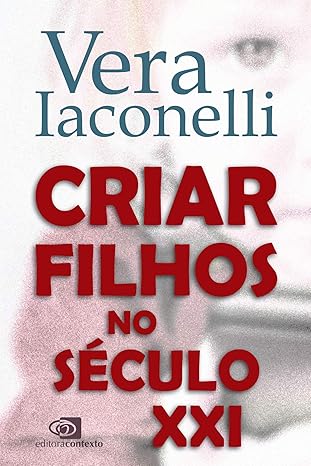 Vera Iaconelli

CRIAR FILHOS NO SÉCULO XXI

editoracontexto